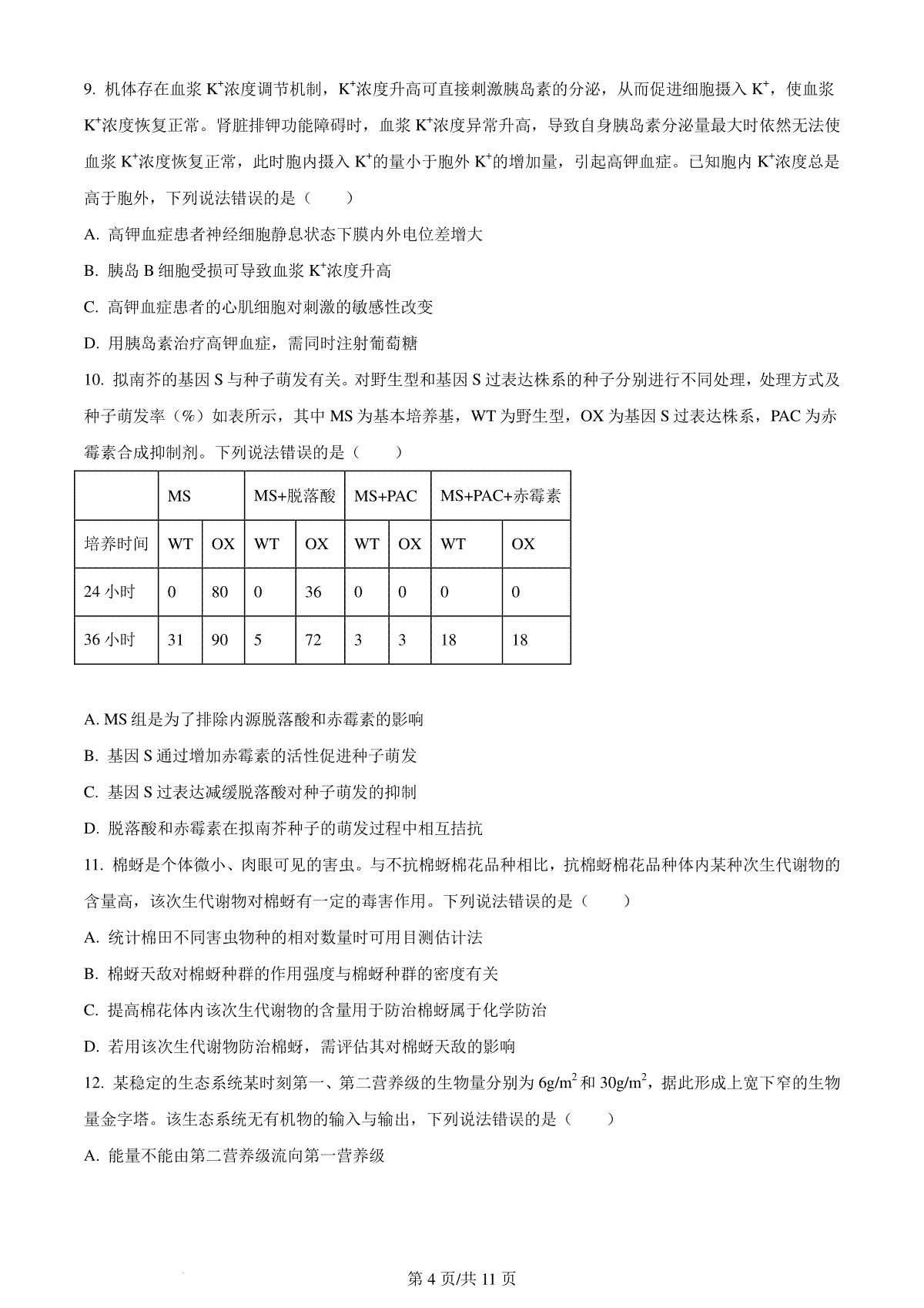 9. 机体存在血浆 $K^+$浓度调节机制，$K^+$浓度升高可直接刺激胰岛素的分泌，从而促进细胞摄入 $K^+$，使血浆 $K^+$浓度恢复正常。肾脏排钾功能障碍时，血浆 $K^+$浓度异常升高，导致自身胰岛素分泌量最大时依然无法使血浆 $K^+$浓度恢复正常，此时胞内摄入 $K^+$的量小于胞外 $K^+$的增加量，引起高钾血症。已知胞内 $K^+$浓度总是高于胞外，下列说法错误的是（　　）

A. 高钾血症患者神经细胞静息状态下膜内外电位差增大

B. 胰岛 B 细胞受损可导致血浆 $K^+$浓度升高

C. 高钾血症患者的心肌细胞对刺激的敏感性改变

D. 用胰岛素治疗高钾血症，需同时注射葡萄糖

10. 拟南芥的基因 S 与种子萌发有关。对野生型和基因 S 过表达株系的种子分别进行不同处理，处理方式及种子萌发率（%）如表所示，其中 MS 为基本培养基，WT 为野生型，OX 为基因 S 过表达株系，PAC 为赤霉素合成抑制剂。下列说法错误的是（　　）

| | MS | | MS+脱落酸 | | MS+PAC | | MS+PAC+赤霉素 | |
|---|---|---|---|---|---|---|---|---|
| 培养时间 | WT | OX | WT | OX | WT | OX | WT | OX |
| 24 小时 | 0 | 80 | 0 | 36 | 0 | 0 | 0 | 0 |
| 36 小时 | 31 | 90 | 5 | 72 | 3 | 3 | 18 | 18 |

A. MS 组是为了排除内源脱落酸和赤霉素的影响

B. 基因 S 通过增加赤霉素的活性促进种子萌发

C. 基因 S 过表达减缓脱落酸对种子萌发的抑制

D. 脱落酸和赤霉素在拟南芥种子的萌发过程中相互拮抗

11. 棉蚜是个体微小、肉眼可见的害虫。与不抗棉蚜棉花品种相比，抗棉蚜棉花品种体内某种次生代谢物的含量高，该次生代谢物对棉蚜有一定的毒害作用。下列说法错误的是（　　）

A. 统计棉田不同害虫物种的相对数量时可用目测估计法

B. 棉蚜天敌对棉蚜种群的作用强度与棉蚜种群的密度有关

C. 提高棉花体内该次生代谢物的含量用于防治棉蚜属于化学防治

D. 若用该次生代谢物防治棉蚜，需评估其对棉蚜天敌的影响

12. 某稳定的生态系统某时刻第一、第二营养级的生物量分别为 $6g/m^2$ 和 $30g/m^2$，据此形成上宽下窄的生物量金字塔。该生态系统无有机物的输入与输出，下列说法错误的是（　　）

A. 能量不能由第二营养级流向第一营养级

第 4 页/共 11 页